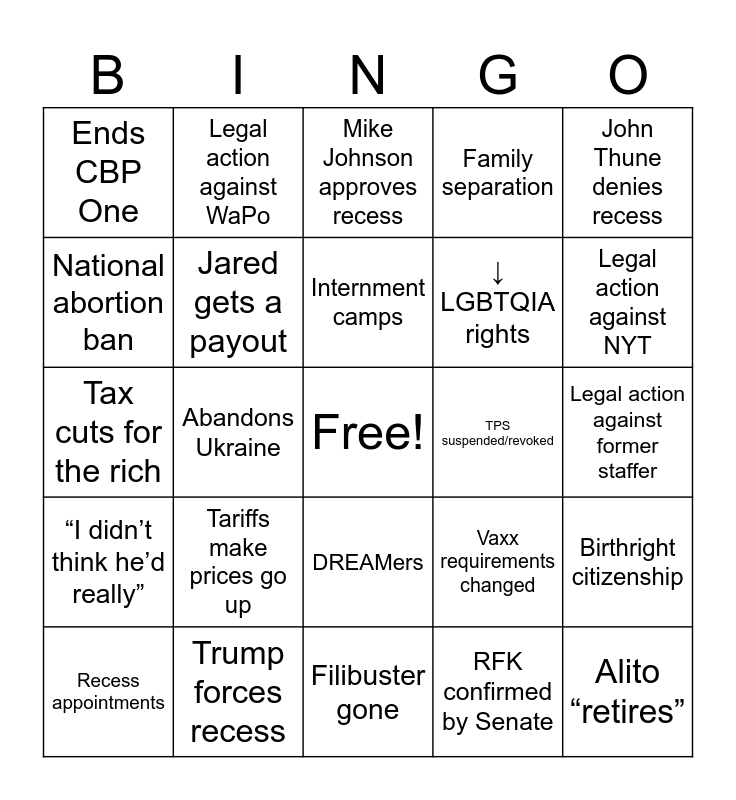 | B | I | N | G | O |
|---|---|---|---|---|
| Ends CBP One | Legal action against WaPo | Mike Johnson approves recess | Family separation | John Thune denies recess |
| National abortion ban | Jared gets a payout | Internment camps | ↓ LGBTQIA rights | Legal action against NYT |
| Tax cuts for the rich | Abandons Ukraine | Free! | TPS suspended/revoked | Legal action against former staffer |
| “I didn’t think he’d really” | Tariffs make prices go up | DREAMers | Vaxx requirements changed | Birthright citizenship |
| Recess appointments | Trump forces recess | Filibuster gone | RFK confirmed by Senate | Alito “retires” |